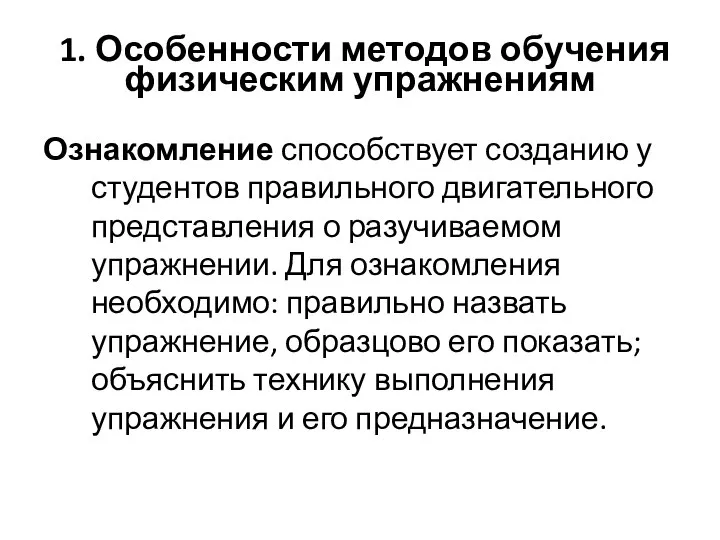 1. Особенности методов обучения физическим упражнениям

Ознакомление способствует созданию у студентов правильного двигательного представления о разучиваемом упражнении. Для ознакомления необходимо: правильно назвать упражнение, образцово его показать; объяснить технику выполнения упражнения и его предназначение.